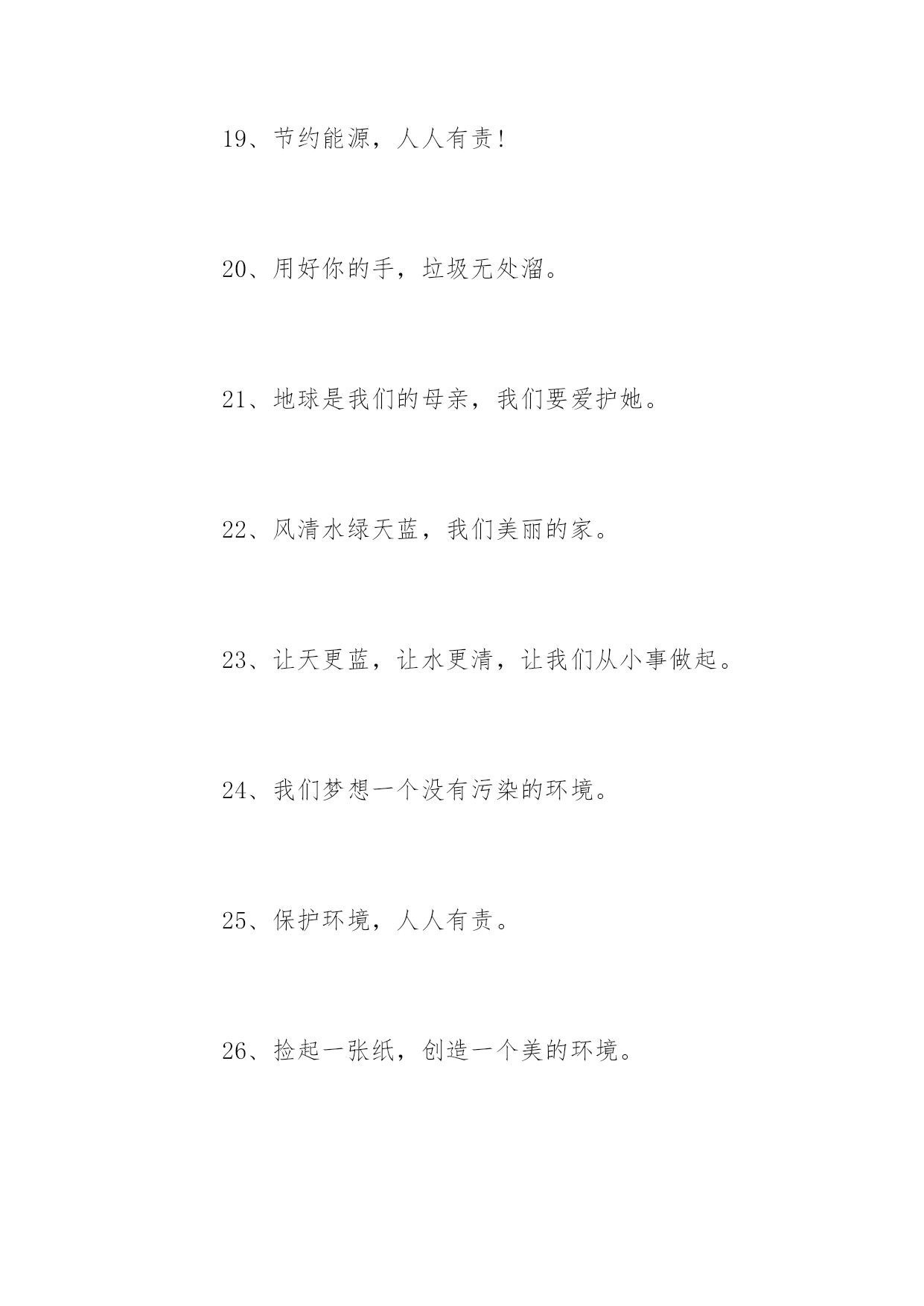 19、节约能源，人人有责!

20、用好你的手，垃圾无处溜。

21、地球是我们的母亲，我们要爱护她。

22、风清水绿天蓝，我们美丽的家。

23、让天更蓝，让水更清，让我们从小事做起。

24、我们梦想一个没有污染的环境。

25、保护环境，人人有责。

26、捡起一张纸，创造一个美的环境。